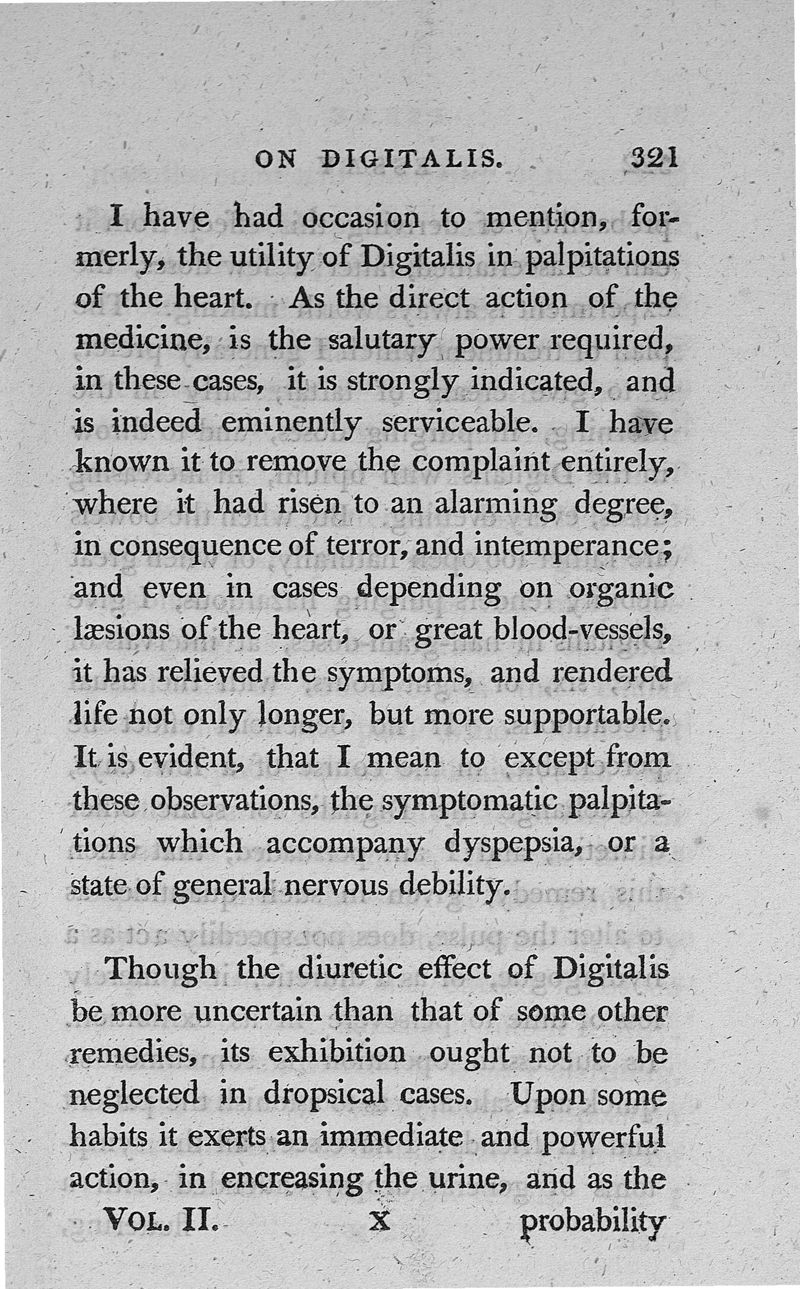 ON DIGITALIS. 321

I have had occasion to mention, formerly, the utility of Digitalis in palpitations of the heart. As the direct action of the medicine, is the salutary power required, in these cases, it is strongly indicated, and is indeed eminently serviceable. I have known it to remove the complaint entirely, where it had risen to an alarming degree, in consequence of terror, and intemperance; and even in cases depending on organic læsions of the heart, or great blood-vessels, it has relieved the symptoms, and rendered life not only longer, but more supportable. It is evident, that I mean to except from these observations, the symptomatic palpitations which accompany dyspepsia, or a state of general nervous debility.

Though the diuretic effect of Digitalis be more uncertain than that of some other remedies, its exhibition ought not to be neglected in dropsical cases. Upon some habits it exerts an immediate and powerful action, in encreasing the urine, and as the

VOL. II. X probability